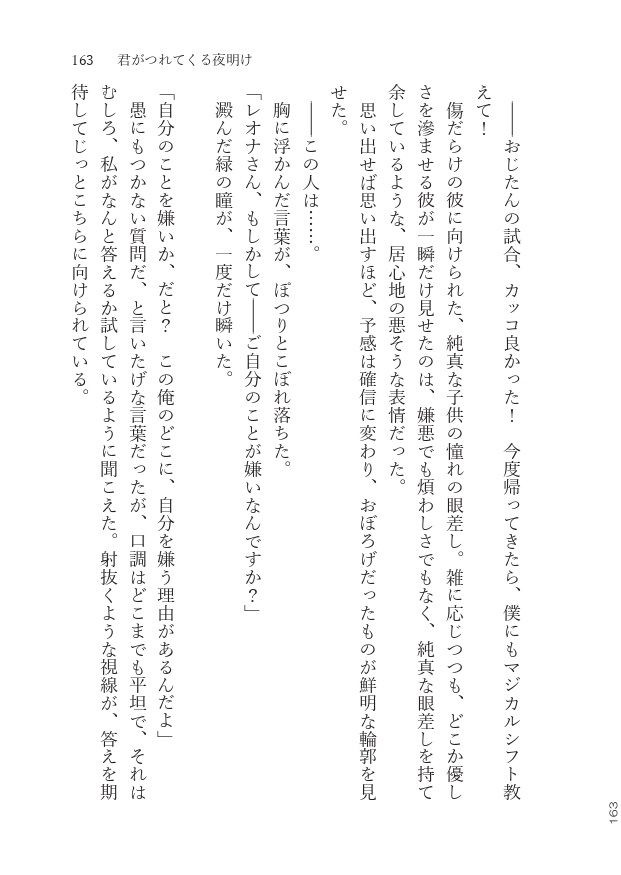 163　君がつれてくる夜明け

――おじたんの試合、カッコ良かった！　今度帰ってきたら、僕にもマジカルシフト教えて！

傷だらけの彼に向けられた、純真な子供の憧れの眼差し。雑に応じつつも、どこか優しさを滲ませる彼が一瞬だけ見せたのは、嫌悪でも煩わしさでもなく、純真な眼差しを持て余しているような、居心地の悪そうな表情だった。

思い出せば思い出すほど、予感は確信に変わり、おぼろげだったものが鮮明な輪郭を見せた。

――この人は……。

胸に浮かんだ言葉が、ぽつりとこぼれ落ちた。

「レオナさん、もしかして――ご自分のことが嫌いなんですか？」

澱んだ緑の瞳が、一度だけ瞬いた。

「自分のことを嫌いか、だと？　この俺のどこに、自分を嫌う理由があるんだよ」

愚にもつかない質問だ、と言いたげな言葉だったが、口調はどこまでも平坦で、それはむしろ、私がなんと答えるか試しているように聞こえた。射抜くような視線が、答えを期待してじっとこちらに向けられている。

163